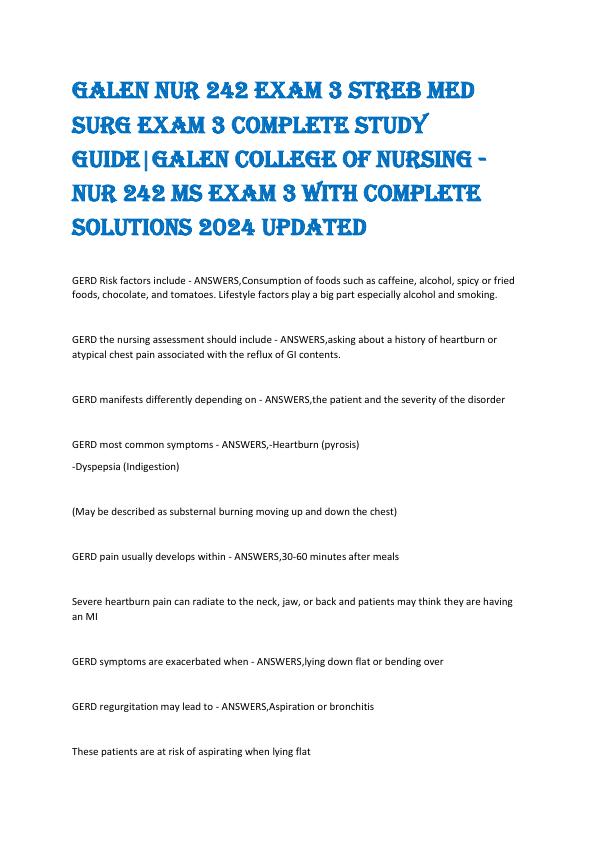 GALEN NUR 242 EXAM 3 STREB MED SURG EXAM 3 COMPLETE STUDY GUIDE|GALEN COLLEGE OF NURSING - NUR 242 MS EXAM 3 WITH COMPLETE SOLUTIONS 2024 UPDATED

GERD Risk factors include - ANSWERS,Consumption of foods such as caffeine, alcohol, spicy or fried foods, chocolate, and tomatoes. Lifestyle factors play a big part especially alcohol and smoking.

GERD the nursing assessment should include - ANSWERS,asking about a history of heartburn or atypical chest pain associated with the reflux of GI contents.

GERD manifests differently depending on - ANSWERS,the patient and the severity of the disorder

GERD most common symptoms - ANSWERS,-Heartburn (pyrosis)
-Dyspepsia (Indigestion)

(May be described as substernal burning moving up and down the chest)

GERD pain usually develops within - ANSWERS,30-60 minutes after meals

Severe heartburn pain can radiate to the neck, jaw, or back and patients may think they are having an MI

GERD symptoms are exacerbated when - ANSWERS,lying down flat or bending over

GERD regurgitation may lead to - ANSWERS,Aspiration or bronchitis

These patients are at risk of aspirating when lying flat